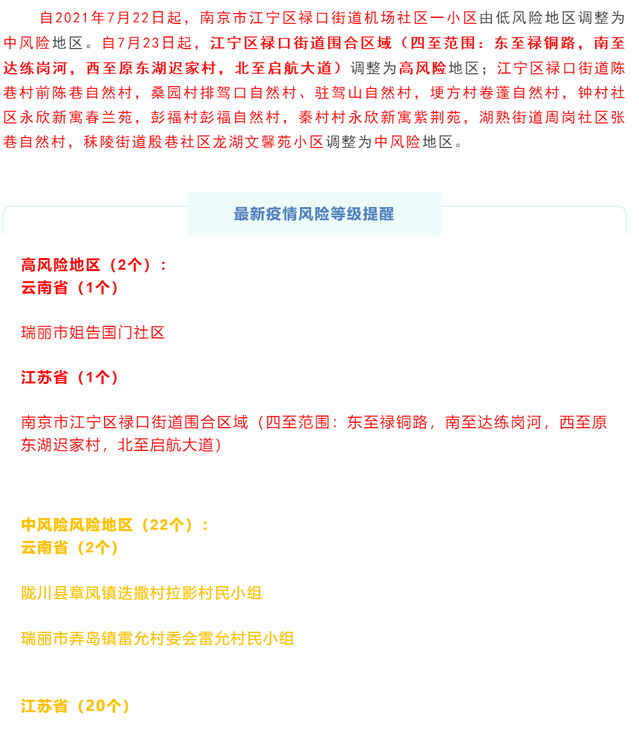 自2021年7月22日起，南京市江宁区禄口街道机场社区一小区由低风险地区调整为中风险地区。自7月23日起，江宁区禄口街道围合区域（四至范围：东至禄铜路，南至达练岗河，西至原东湖迟家村，北至启航大道）调整为高风险地区；江宁区禄口街道陈巷村前陈巷自然村，桑园村排驾口自然村、驻驾山自然村，埂方村卷蓬自然村，钟村社区永欣新寓春兰苑，彭福村彭福自然村，秦村村永欣新寓紫荆苑，湖熟街道周岗社区张巷自然村，秣陵街道殷巷社区龙湖文馨苑小区调整为中风险地区。

最新疫情风险等级提醒

高风险地区（2个）：
云南省（1个）

瑞丽市姐告国门社区

江苏省（1个）

南京市江宁区禄口街道围合区域（四至范围：东至禄铜路，南至达练岗河，西至原东湖迟家村，北至启航大道）

中风险风险地区（22个）：
云南省（2个）

陇川县章凤镇迭撒村拉影村民小组

瑞丽市弄岛镇雷允村委会雷允村民小组

江苏省（20个）